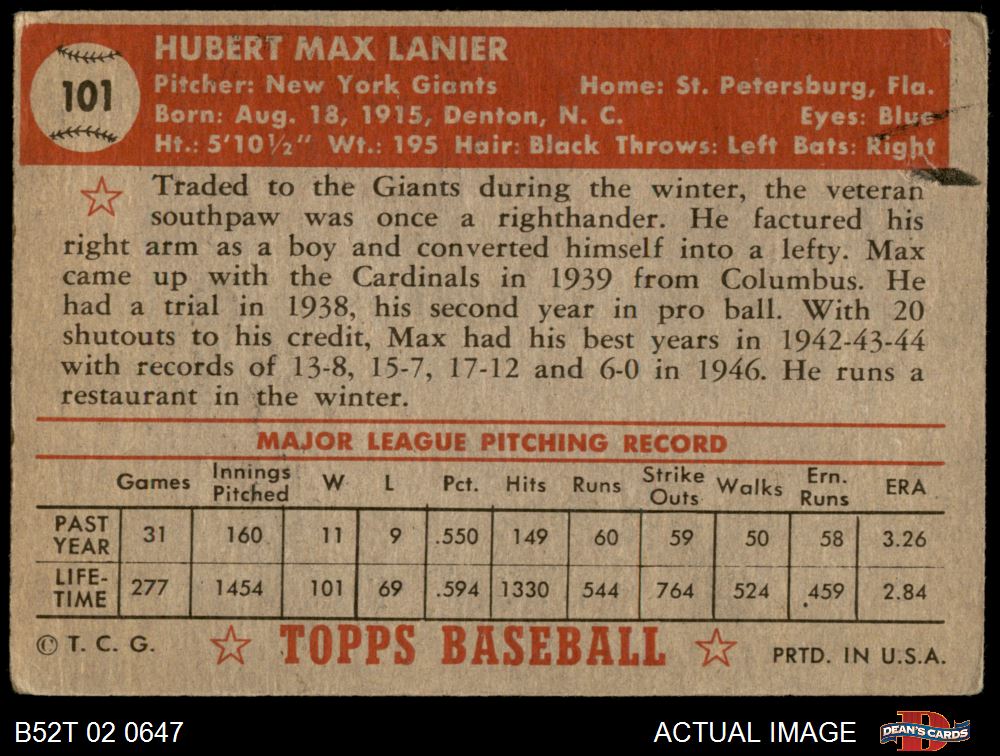 101

HUBERT MAX LANIER

Pitcher: New York Giants Home: St. Petersburg, Fla.
Born: Aug. 18, 1915, Denton, N. C. Eyes: Blue
Ht.: 5'10½" Wt.: 195 Hair: Black Throws: Left Bats: Right

Traded to the Giants during the winter, the veteran southpaw was once a righthander. He factured his right arm as a boy and converted himself into a lefty. Max came up with the Cardinals in 1939 from Columbus. He had a trial in 1938, his second year in pro ball. With 20 shutouts to his credit, Max had his best years in 1942-43-44 with records of 13-8, 15-7, 17-12 and 6-0 in 1946. He runs a restaurant in the winter.

MAJOR LEAGUE PITCHING RECORD

| | Games | Innings Pitched | W | L | Pct. | Hits | Runs | Strike Outs | Walks | Ern. Runs | ERA |
|---|---|---|---|---|---|---|---|---|---|---|---|
| PAST YEAR | 31 | 160 | 11 | 9 | .550 | 149 | 60 | 59 | 50 | 58 | 3.26 |
| LIFE-TIME | 277 | 1454 | 101 | 69 | .594 | 1330 | 544 | 764 | 524 | 459 | 2.84 |

© T. C. G. TOPPS BASEBALL PRTD. IN U.S.A.

B52T 02 0647 ACTUAL IMAGE DEAN'S CARDS